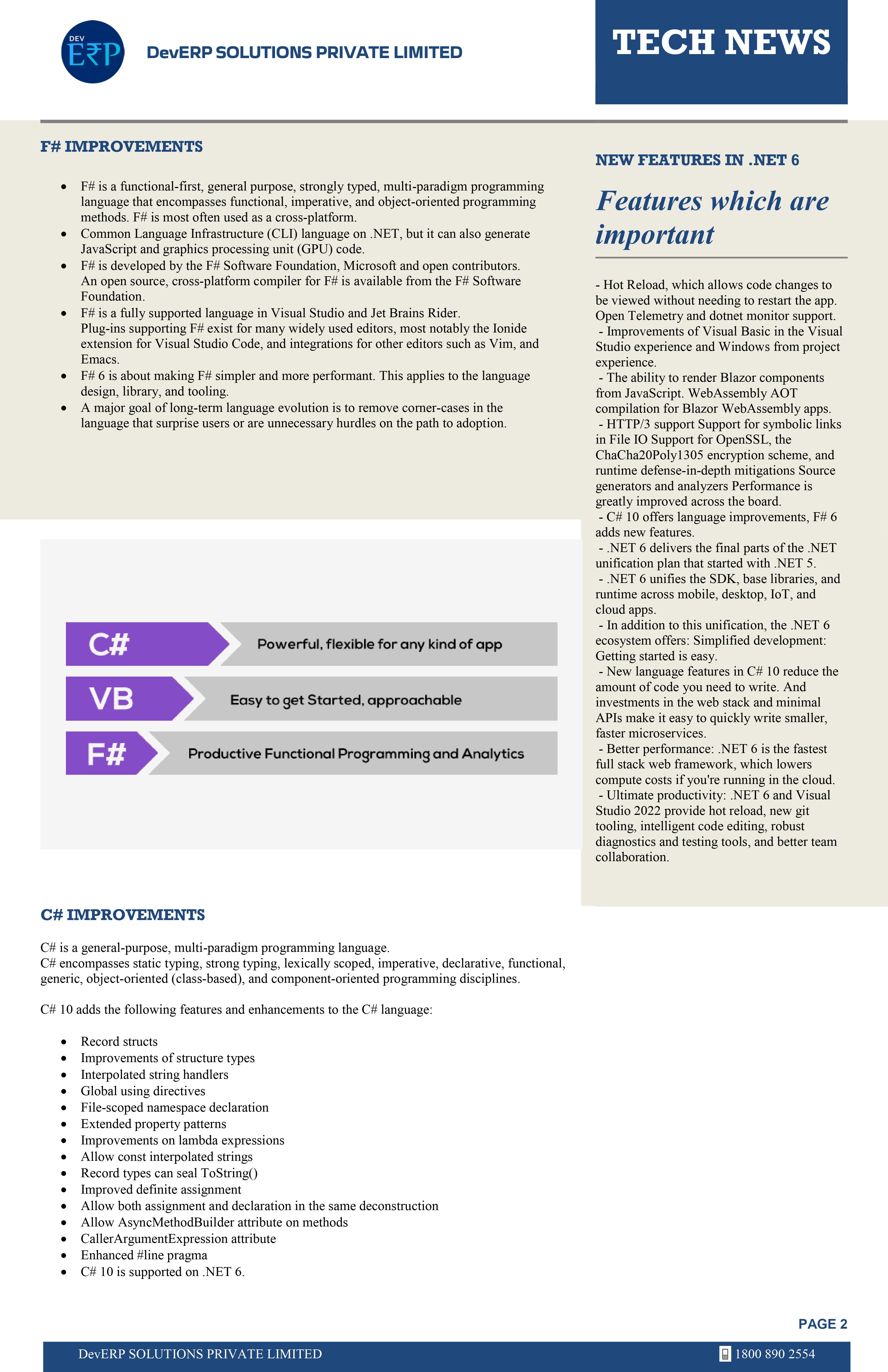 DEV
E₹P

DevERP SOLUTIONS PRIVATE LIMITED

TECH NEWS

F# IMPROVEMENTS

- F# is a functional-first, general purpose, strongly typed, multi-paradigm programming language that encompasses functional, imperative, and object-oriented programming methods. F# is most often used as a cross-platform.
- Common Language Infrastructure (CLI) language on .NET, but it can also generate JavaScript and graphics processing unit (GPU) code.
- F# is developed by the F# Software Foundation, Microsoft and open contributors. An open source, cross-platform compiler for F# is available from the F# Software Foundation.
- F# is a fully supported language in Visual Studio and Jet Brains Rider. Plug-ins supporting F# exist for many widely used editors, most notably the Ionide extension for Visual Studio Code, and integrations for other editors such as Vim, and Emacs.
- F# 6 is about making F# simpler and more performant. This applies to the language design, library, and tooling.
- A major goal of long-term language evolution is to remove corner-cases in the language that surprise users or are unnecessary hurdles on the path to adoption.

C# Powerful, flexible for any kind of app

VB Easy to get Started, approachable

F# Productive Functional Programming and Analytics

C# IMPROVEMENTS

C# is a general-purpose, multi-paradigm programming language.
C# encompasses static typing, strong typing, lexically scoped, imperative, declarative, functional, generic, object-oriented (class-based), and component-oriented programming disciplines.

C# 10 adds the following features and enhancements to the C# language:

- Record structs
- Improvements of structure types
- Interpolated string handlers
- Global using directives
- File-scoped namespace declaration
- Extended property patterns
- Improvements on lambda expressions
- Allow const interpolated strings
- Record types can seal ToString()
- Improved definite assignment
- Allow both assignment and declaration in the same deconstruction
- Allow AsyncMethodBuilder attribute on methods
- CallerArgumentExpression attribute
- Enhanced #line pragma
- C# 10 is supported on .NET 6.

NEW FEATURES IN .NET 6

Features which are important

- Hot Reload, which allows code changes to be viewed without needing to restart the app. Open Telemetry and dotnet monitor support.
- Improvements of Visual Basic in the Visual Studio experience and Windows from project experience.
- The ability to render Blazor components from JavaScript. WebAssembly AOT compilation for Blazor WebAssembly apps.
- HTTP/3 support Support for symbolic links in File IO Support for OpenSSL, the ChaCha20Poly1305 encryption scheme, and runtime defense-in-depth mitigations Source generators and analyzers Performance is greatly improved across the board.
- C# 10 offers language improvements, F# 6 adds new features.
- .NET 6 delivers the final parts of the .NET unification plan that started with .NET 5.
- .NET 6 unifies the SDK, base libraries, and runtime across mobile, desktop, IoT, and cloud apps.
- In addition to this unification, the .NET 6 ecosystem offers: Simplified development: Getting started is easy.
- New language features in C# 10 reduce the amount of code you need to write. And investments in the web stack and minimal APIs make it easy to quickly write smaller, faster microservices.
- Better performance: .NET 6 is the fastest full stack web framework, which lowers compute costs if you're running in the cloud.
- Ultimate productivity: .NET 6 and Visual Studio 2022 provide hot reload, new git tooling, intelligent code editing, robust diagnostics and testing tools, and better team collaboration.

PAGE 2

DevERP SOLUTIONS PRIVATE LIMITED

1800 890 2554